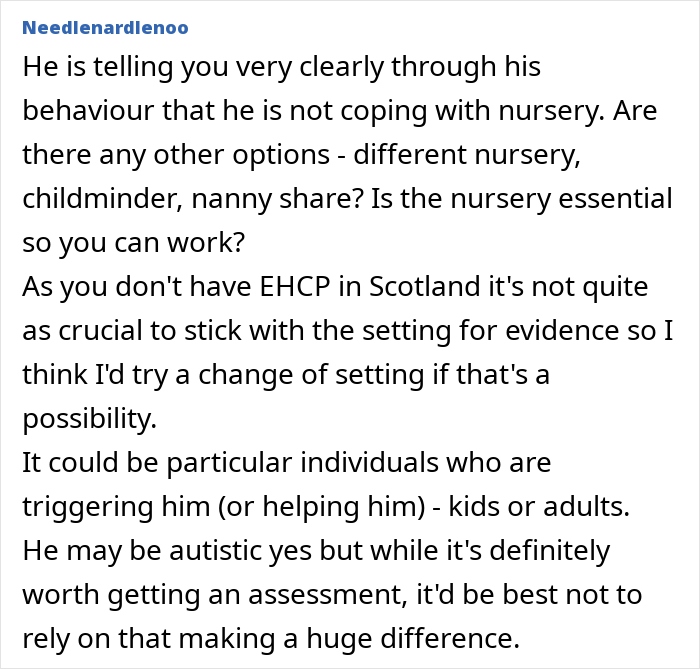 Needlenardlenoo

He is telling you very clearly through his behaviour that he is not coping with nursery. Are there any other options - different nursery, childminder, nanny share? Is the nursery essential so you can work?
As you don't have EHCP in Scotland it's not quite as crucial to stick with the setting for evidence so I think I'd try a change of setting if that's a possibility.
It could be particular individuals who are triggering him (or helping him) - kids or adults.
He may be autistic yes but while it's definitely worth getting an assessment, it'd be best not to rely on that making a huge difference.